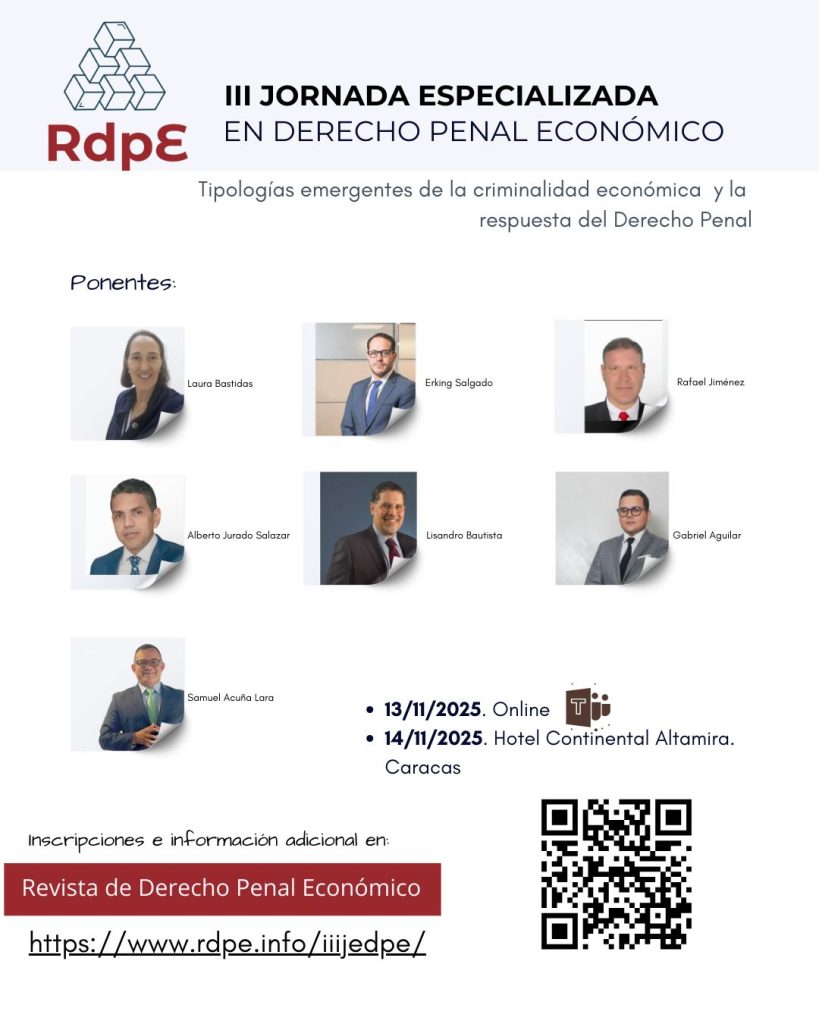 RdpE

III JORNADA ESPECIALIZADA
EN DERECHO PENAL ECONÓMICO

Tipologías emergentes de la criminalidad económica y la respuesta del Derecho Penal

Ponentes:

Laura Bastidas

Erking Salgado

Rafael Jiménez

Alberto Jurado Salazar

Lisandro Bautista

Gabriel Aguilar

Samuel Acuña Lara

• 13/11/2025. Online
• 14/11/2025. Hotel Continental Altamira. Caracas

Inscripciones e información adicional en:

Revista de Derecho Penal Económico

https://www.rdpe.info/iiijedpe/